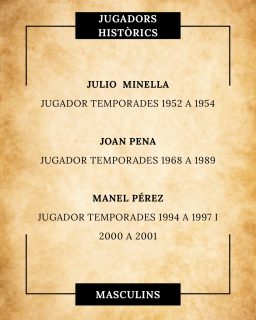 JUGADORS HISTÒRICS

JULIO MINELLA

JUGADOR TEMPORADES 1952 A 1954

JOAN PENA

JUGADOR TEMPORADES 1968 A 1989

MANEL PÉREZ

JUGADOR TEMPORADES 1994 A 1997 I 2000 A 2001

MASCULINS